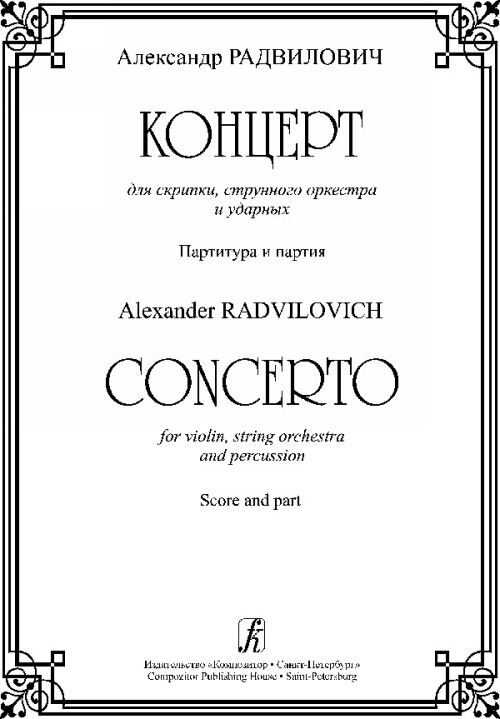 Александр РАДВИЛОВИЧ

КОНЦЕРТ

для скрипки, струнного оркестра и ударных

Партитура и партия

Alexander RADVILOVICH

CONCERTO

for violin, string orchestra and percussion

Score and part

Издательство «Композитор • Санкт-Петербург»
Compozitor Publishing House • Saint-Petersburg